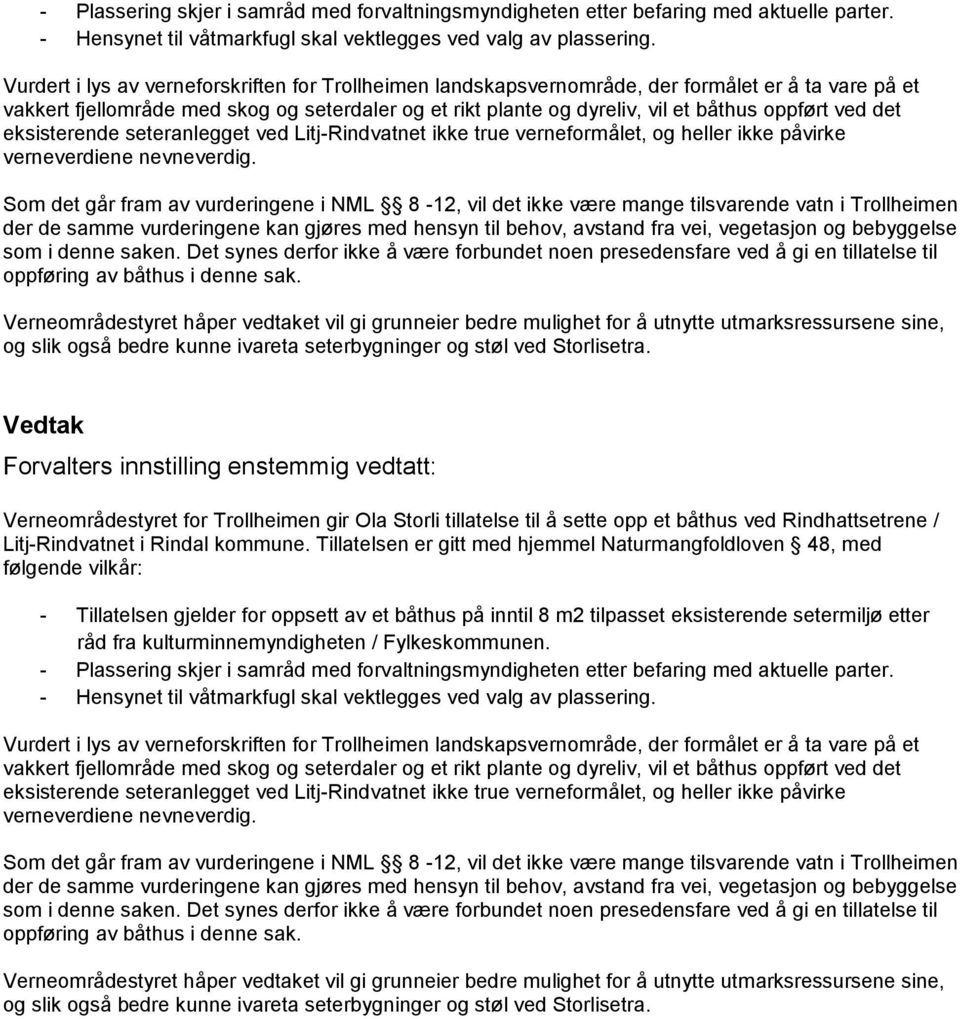 - Plassering skjer i samråd med forvaltningsmyndigheten etter befaring med aktuelle parter.
- Hensynet til våtmarkfugl skal vektlegges ved valg av plassering.

Vurdert i lys av verneforskriften for Trollheimen landskapsvernområde, der formålet er å ta vare på et vakkert fjellområde med skog og seterdaler og et rikt plante og dyreliv, vil et båthus oppført ved det eksisterende seteranlegget ved Litj-Rindvatnet ikke true verneformålet, og heller ikke påvirke verneverdiene nevneverdig.

Som det går fram av vurderingene i NML § 8 -12, vil det ikke være mange tilsvarende vatn i Trollheimen der de samme vurderingene kan gjøres med hensyn til behov, avstand fra vei, vegetasjon og bebyggelse som i denne saken. Det synes derfor ikke å være forbundet noen presedensfare ved å gi en tillatelse til oppføring av båthus i denne sak.

Verneområdestyret håper vedtaket vil gi grunneier bedre mulighet for å utnytte utmarksressursene sine, og slik også bedre kunne ivareta seterbygninger og støl ved Storlisetra.

Vedtak

Forvalters innstilling enstemmig vedtatt:

Verneområdestyret for Trollheimen gir Ola Storli tillatelse til å sette opp et båthus ved Rindhattsetrene / Litj-Rindvatnet i Rindal kommune. Tillatelsen er gitt med hjemmel Naturmangfoldloven § 48, med følgende vilkår:

- Tillatelsen gjelder for oppsett av et båthus på inntil 8 m2 tilpasset eksisterende setermiljø etter råd fra kulturminnemyndigheten / Fylkeskommunen.
- Plassering skjer i samråd med forvaltningsmyndigheten etter befaring med aktuelle parter.
- Hensynet til våtmarkfugl skal vektlegges ved valg av plassering.

Vurdert i lys av verneforskriften for Trollheimen landskapsvernområde, der formålet er å ta vare på et vakkert fjellområde med skog og seterdaler og et rikt plante og dyreliv, vil et båthus oppført ved det eksisterende seteranlegget ved Litj-Rindvatnet ikke true verneformålet, og heller ikke påvirke verneverdiene nevneverdig.

Som det går fram av vurderingene i NML § 8 -12, vil det ikke være mange tilsvarende vatn i Trollheimen der de samme vurderingene kan gjøres med hensyn til behov, avstand fra vei, vegetasjon og bebyggelse som i denne saken. Det synes derfor ikke å være forbundet noen presedensfare ved å gi en tillatelse til oppføring av båthus i denne sak.

Verneområdestyret håper vedtaket vil gi grunneier bedre mulighet for å utnytte utmarksressursene sine, og slik også bedre kunne ivareta seterbygninger og støl ved Storlisetra.